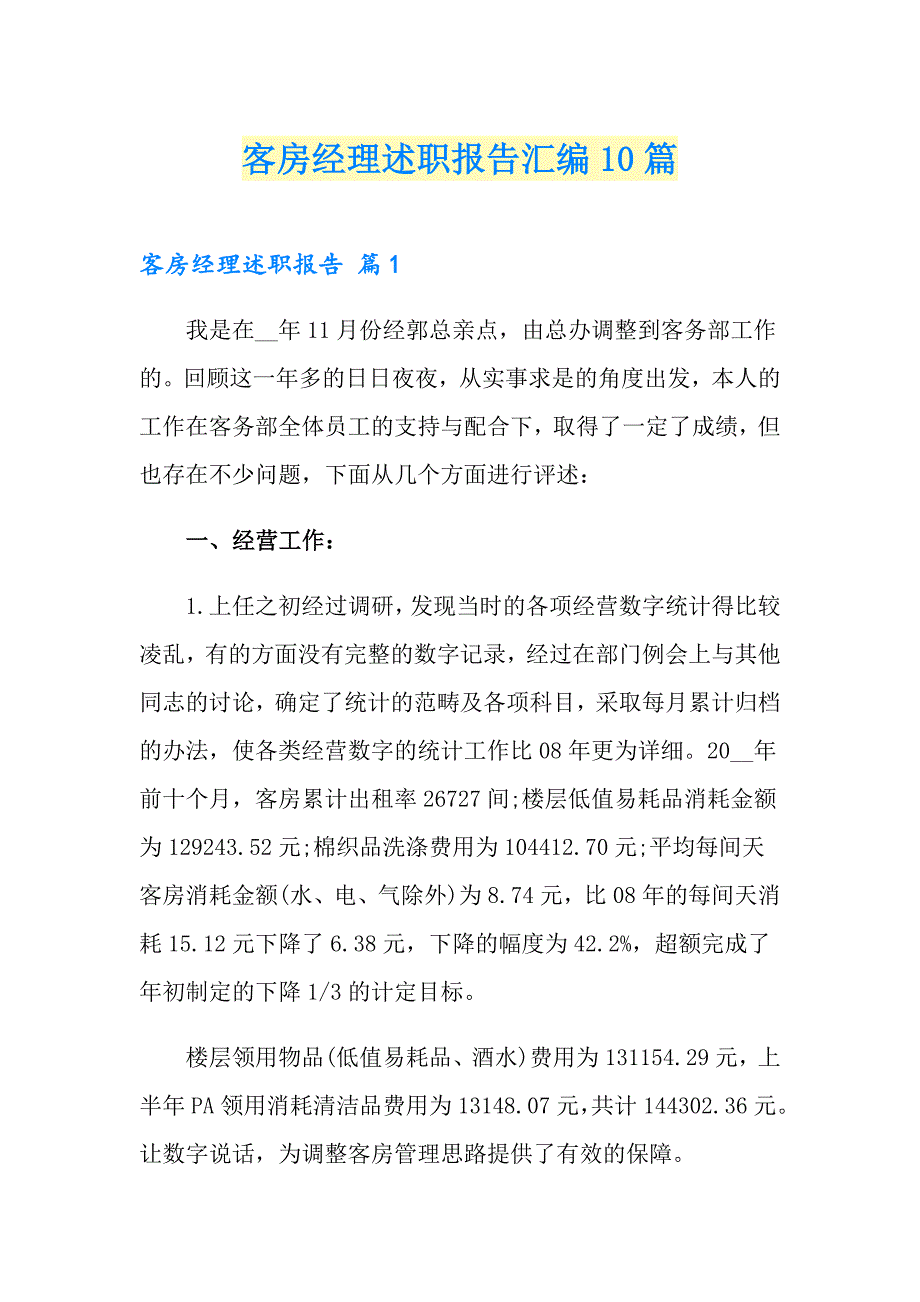 客房经理述职报告汇编10篇

客房经理述职报告 篇1

我是在__年11月份经郭总亲点，由总办调整到客务部工作的。回顾这一年多的日日夜夜，从实事求是的角度出发，本人的工作在客务部全体员工的支持与配合下，取得了一定了成绩，但也存在不少问题，下面从几个方面进行评述：

一、经营工作：

1.上任之初经过调研，发现当时的各项经营数字统计得比较凌乱，有的方面没有完整的数字记录，经过在部门例会上与其他同志的讨论，确定了统计的范畴及各项科目，采取每月累计归档的办法，使各类经营数字的统计工作比08年更为详细。20__年前十个月，客房累计出租率26727间;楼层低值易耗品消耗金额为129243.52元;棉织品洗涤费用为104412.70元;平均每间天客房消耗金额(水、电、气除外)为8.74元，比08年的每间天消耗15.12元下降了6.38元，下降的幅度为42.2%，超额完成了年初制定的下降1/3的计定目标。

楼层领用物品(低值易耗品、酒水)费用为131154.29元，上半年PA领用消耗清洁品费用为13148.07元，共计144302.36元。让数字说话，为调整客房管理思路提供了有效的保障。